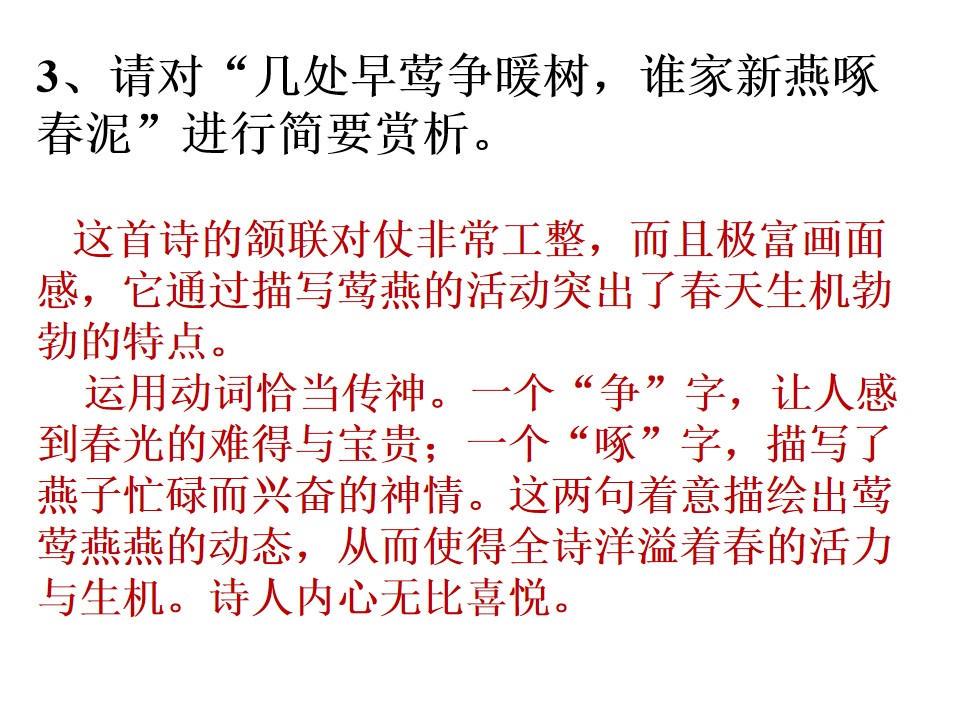 3、请对“几处早莺争暖树，谁家新燕啄春泥”进行简要赏析。

这首诗的颔联对仗非常工整，而且极富画面感，它通过描写莺燕的活动突出了春天生机勃勃的特点。

运用动词恰当传神。一个“争”字，让人感到春光的难得与宝贵；一个“啄”字，描写了燕子忙碌而兴奋的神情。这两句着意描绘出莺莺燕燕的动态，从而使得全诗洋溢着春的活力与生机。诗人内心无比喜悦。